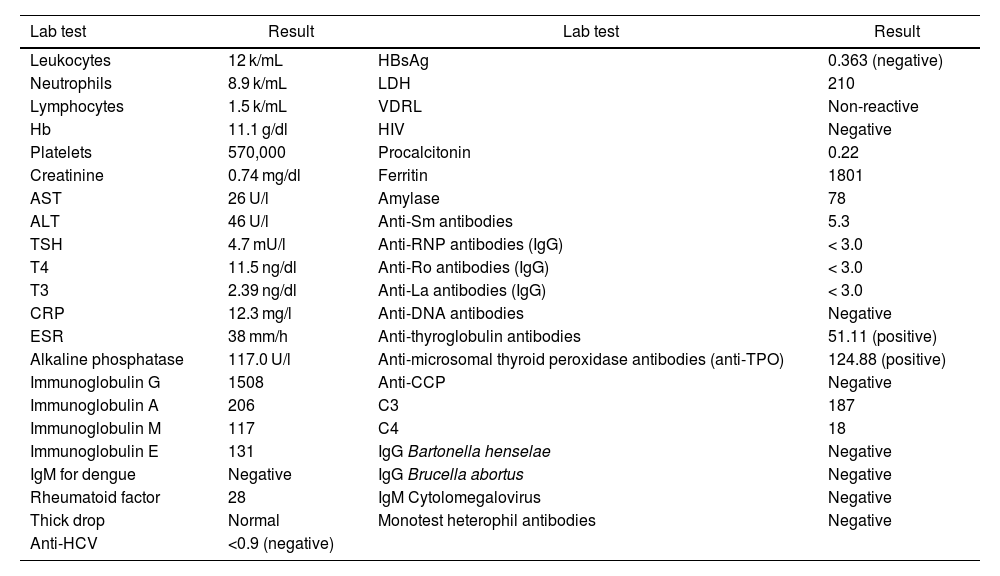 | Lab test | Result | Lab test | Result |
|---|---|---|---|
| Leukocytes | 12 k/mL | HBsAg | 0.363 (negative) |
| Neutrophils | 8.9 k/mL | LDH | 210 |
| Lymphocytes | 1.5 k/mL | VDRL | Non-reactive |
| Hb | 11.1 g/dl | HIV | Negative |
| Platelets | 570,000 | Procalcitonin | 0.22 |
| Creatinine | 0.74 mg/dl | Ferritin | 1801 |
| AST | 26 U/l | Amylase | 78 |
| ALT | 46 U/l | Anti-Sm antibodies | 5.3 |
| TSH | 4.7 mU/l | Anti-RNP antibodies (IgG) | < 3.0 |
| T4 | 11.5 ng/dl | Anti-Ro antibodies (IgG) | < 3.0 |
| T3 | 2.39 ng/dl | Anti-La antibodies (IgG) | < 3.0 |
| CRP | 12.3 mg/l | Anti-DNA antibodies | Negative |
| ESR | 38 mm/h | Anti-thyroglobulin antibodies | 51.11 (positive) |
| Alkaline phosphatase | 117.0 U/l | Anti-microsomal thyroid peroxidase antibodies (anti-TPO) | 124.88 (positive) |
| Immunoglobulin G | 1508 | Anti-CCP | Negative |
| Immunoglobulin A | 206 | C3 | 187 |
| Immunoglobulin M | 117 | C4 | 18 |
| Immunoglobulin E | 131 | IgG Bartonella henselae | Negative |
| IgM for dengue | Negative | IgG Brucella abortus | Negative |
| Rheumatoid factor | 28 | IgM Cytolomegalovirus | Negative |
| Thick drop | Normal | Monotest heterophil antibodies | Negative |
| Anti-HCV | <0.9 (negative) | | |